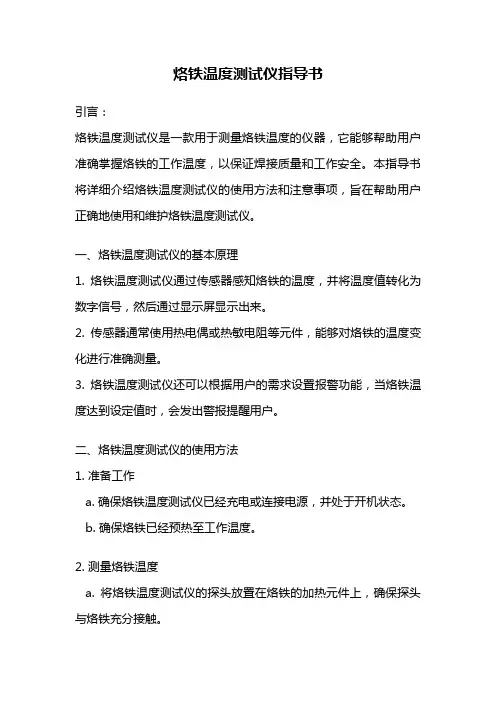 烙铁温度测试仪指导书

引言：

烙铁温度测试仪是一款用于测量烙铁温度的仪器，它能够帮助用户准确掌握烙铁的工作温度，以保证焊接质量和工作安全。本指导书将详细介绍烙铁温度测试仪的使用方法和注意事项，旨在帮助用户正确地使用和维护烙铁温度测试仪。

一、烙铁温度测试仪的基本原理

1. 烙铁温度测试仪通过传感器感知烙铁的温度，并将温度值转化为数字信号，然后通过显示屏显示出来。

2. 传感器通常使用热电偶或热敏电阻等元件，能够对烙铁的温度变化进行准确测量。

3. 烙铁温度测试仪还可以根据用户的需求设置报警功能，当烙铁温度达到设定值时，会发出警报提醒用户。

二、烙铁温度测试仪的使用方法

1. 准备工作

a. 确保烙铁温度测试仪已经充电或连接电源，并处于开机状态。

b. 确保烙铁已经预热至工作温度。

2. 测量烙铁温度

a. 将烙铁温度测试仪的探头放置在烙铁的加热元件上，确保探头与烙铁充分接触。